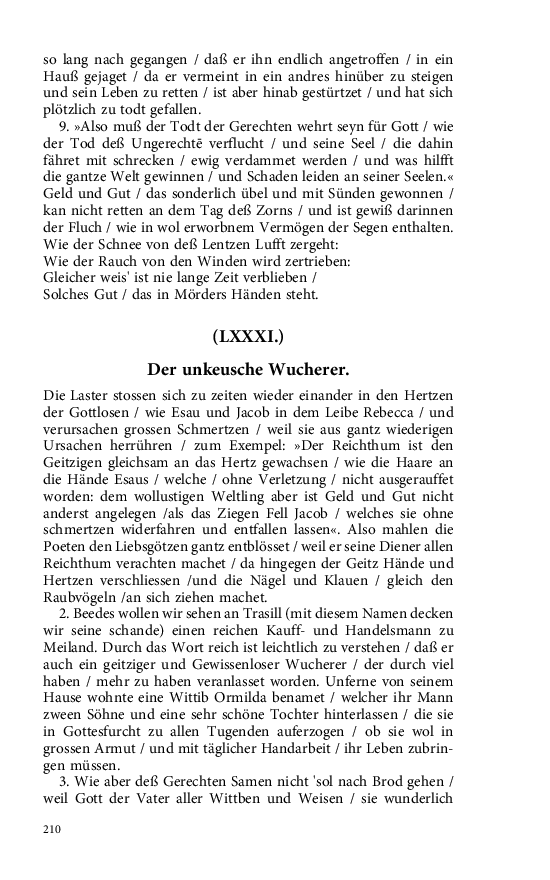 so lang nach gegangen / daß er ihn endlich angetroffen / in ein Hauß gejaget / da er vermeint in ein andres hinüber zu steigen und sein Leben zu retten / ist aber hinab gestürtzet / und hat sich plötzlich zu todt gefallen.

9. »Also muß der Todt der Gerechten wehrt seyn für Gott / wie der Tod deß Ungerechtē verflucht / und seine Seel / die dahin fähret mit schrecken / ewig verdammet werden / und was hilfft die gantze Welt gewinnen / und Schaden leiden an seiner Seelen.« Geld und Gut / das sonderlich übel und mit Sünden gewonnen / kan nicht retten an dem Tag deß Zorns / und ist gewiß darinnen der Fluch / wie in wol erworbnem Vermögen der Segen enthalten.
Wie der Schnee von deß Lentzen Lufft zergeht:
Wie der Rauch von den Winden wird zertrieben:
Gleicher weis' ist nie lange Zeit verblieben /
Solches Gut / das in Mörders Händen steht.

(LXXXI.)

Der unkeusche Wucherer.

Die Laster stossen sich zu zeiten wieder einander in den Hertzen der Gottlosen / wie Esau und Jacob in dem Leibe Rebecca / und verursachen grossen Schmertzen / weil sie aus gantz wiederigen Ursachen herrühren / zum Exempel: »Der Reichthum ist den Geitzigen gleichsam an das Hertz gewachsen / wie die Haare an die Hände Esaus / welche / ohne Verletzung / nicht ausgerauffet worden: dem wollustigen Weltling aber ist Geld und Gut nicht anderst angelegen /als das Ziegen Fell Jacob / welches sie ohne schmertzen widerfahren und entfallen lassen«. Also mahlen die Poeten den Liebsgötzen gantz entblösset / weil er seine Diener allen Reichthum verachten machet / da hingegen der Geitz Hände und Hertzen verschliessen /und die Nägel und Klauen / gleich den Raubvögeln /an sich ziehen machet.

2. Beedes wollen wir sehen an Trasill (mit diesem Namen decken wir seine schande) einen reichen Kauff- und Handelsmann zu Meiland. Durch das Wort reich ist leichtlich zu verstehen / daß er auch ein geitziger und Gewissenloser Wucherer / der durch viel haben / mehr zu haben veranlasset worden. Unferne von seinem Hause wohnte eine Wittib Ormilda benamet / welcher ihr Mann zween Söhne und eine sehr schöne Tochter hinterlassen / die sie in Gottesfurcht zu allen Tugenden auferzogen / ob sie wol in grossen Armut / und mit täglicher Handarbeit / ihr Leben zubringen müssen.

3. Wie aber deß Gerechten Samen nicht 'sol nach Brod gehen / weil Gott der Vater aller Wittben und Weisen / sie wunderlich

210